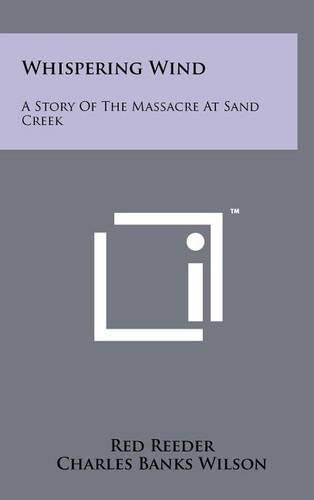 Whispering Wind

A Story Of The Massacre At Sand Creek

™

Red Reeder
Charles Banks Wilson